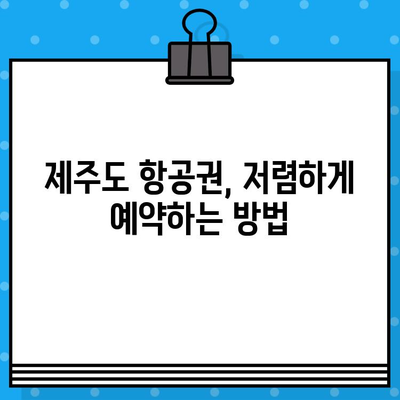 제주도 항공권, 저렴하게 예약하는 방법